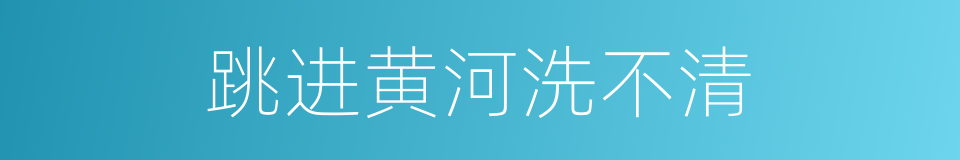 跳进黄河洗不清